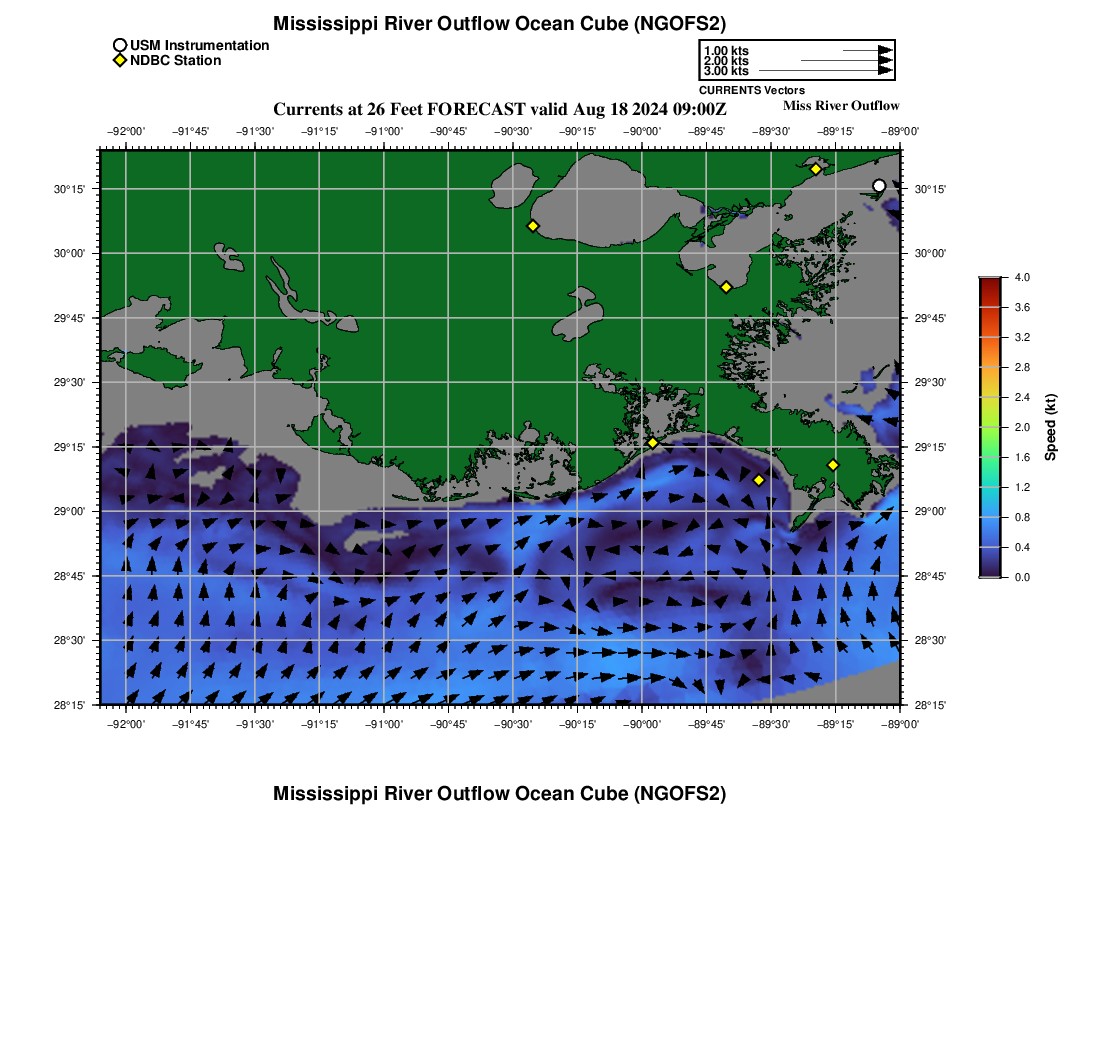 Mississippi River Outflow Ocean Cube (NGOFS2)

USM Instrumentation
NDBC Station

1.00 kts
2.00 kts
3.00 kts
CURRENTS Vectors

Currents at 26 Feet FORECAST valid Aug 18 2024 09:00Z

Miss River Outflow

−92°00' −91°45' −91°30' −91°15' −91°00' −90°45' −90°30' −90°15' −90°00' −89°45' −89°30' −89°15' −89°00'

30°15' 30°00' 29°45' 29°30' 29°15' 29°00' 28°45' 28°30' 28°15'

30°15' 30°00' 29°45' 29°30' 29°15' 29°00' 28°45' 28°30' 28°15'

−92°00' −91°45' −91°30' −91°15' −91°00' −90°45' −90°30' −90°15' −90°00' −89°45' −89°30' −89°15' −89°00'

4.0
3.6
3.2
2.8
2.4
2.0
1.6
1.2
0.8
0.4
0.0
Speed (kt)

Mississippi River Outflow Ocean Cube (NGOFS2)